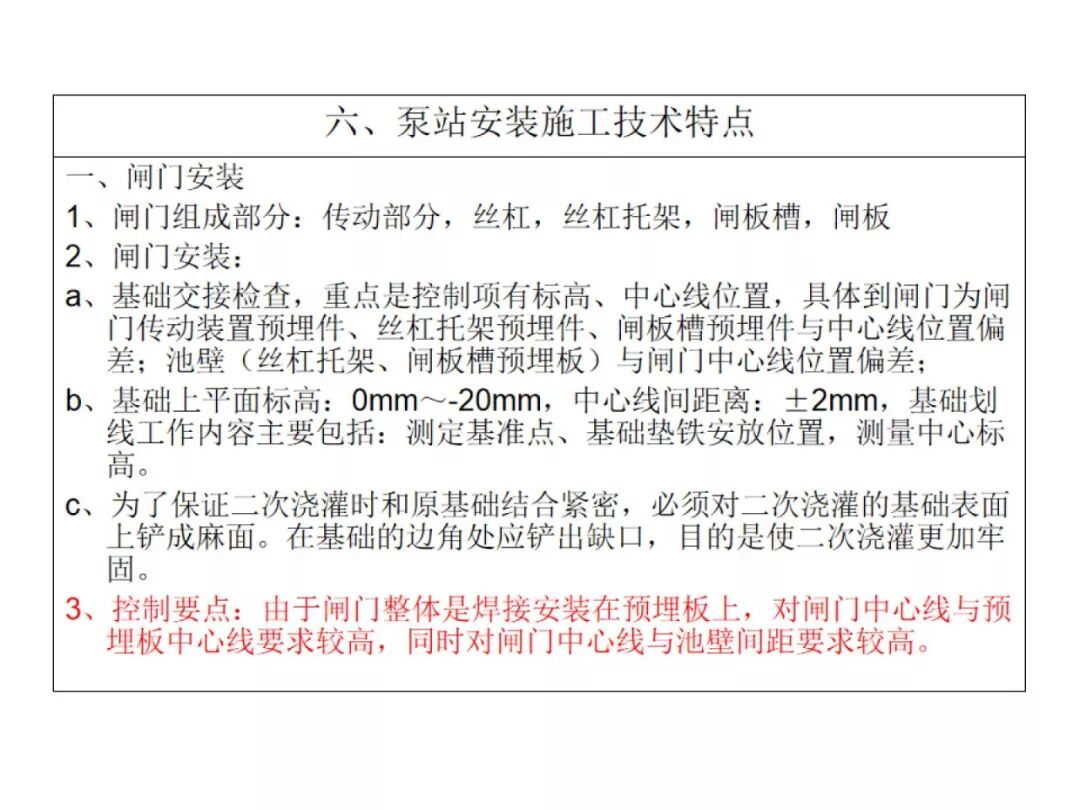 六、泵站安装施工技术特点

一、闸门安装

1、闸门组成部分：传动部分，丝杠，丝杠托架，闸板槽，闸板

2、闸门安装：

a、基础交接检查，重点是控制项有标高、中心线位置，具体到闸门为闸门传动装置预埋件、丝杠托架预埋件、闸板槽预埋件与中心线位置偏差；池壁（丝杠托架、闸板槽预埋板）与闸门中心线位置偏差；

b、基础上平面标高：0mm～-20mm，中心线间距离：±2mm，基础划线工作内容主要包括：测定基准点、基础垫铁安放位置，测量中心标高。

c、为了保证二次浇灌时和原基础结合紧密，必须对二次浇灌的基础表面上铲成麻面。在基础的边角处应铲出缺口，目的是使二次浇灌更加牢固。

3、控制要点：由于闸门整体是焊接安装在预埋板上，对闸门中心线与预埋板中心线要求较高，同时对闸门中心线与池壁间距要求较高。